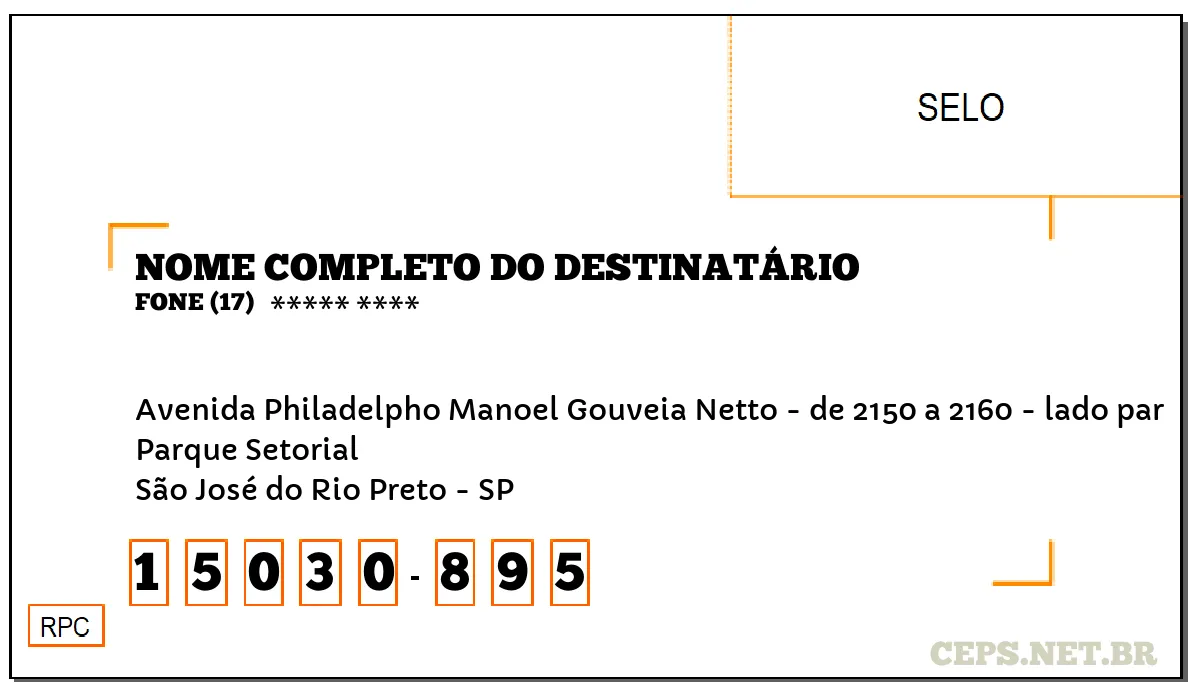 SELO

NOME COMPLETO DO DESTINATÁRIO
FONE (17) ***** ****

Avenida Philadelpho Manoel Gouveia Netto - de 2150 a 2160 - lado par
Parque Setorial
São José do Rio Preto - SP

1 5 0 3 0 - 8 9 5

RPC

CEPS.NET.BR